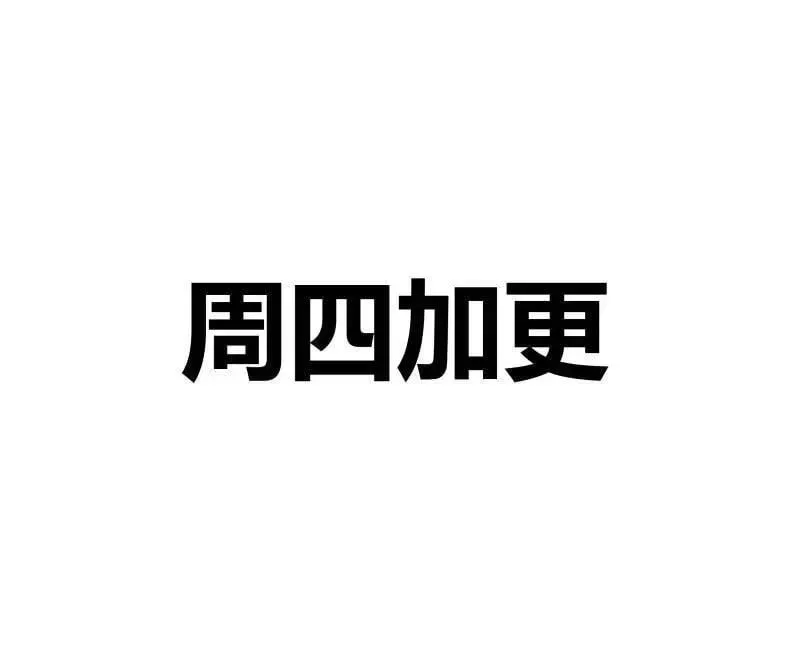 周四加更